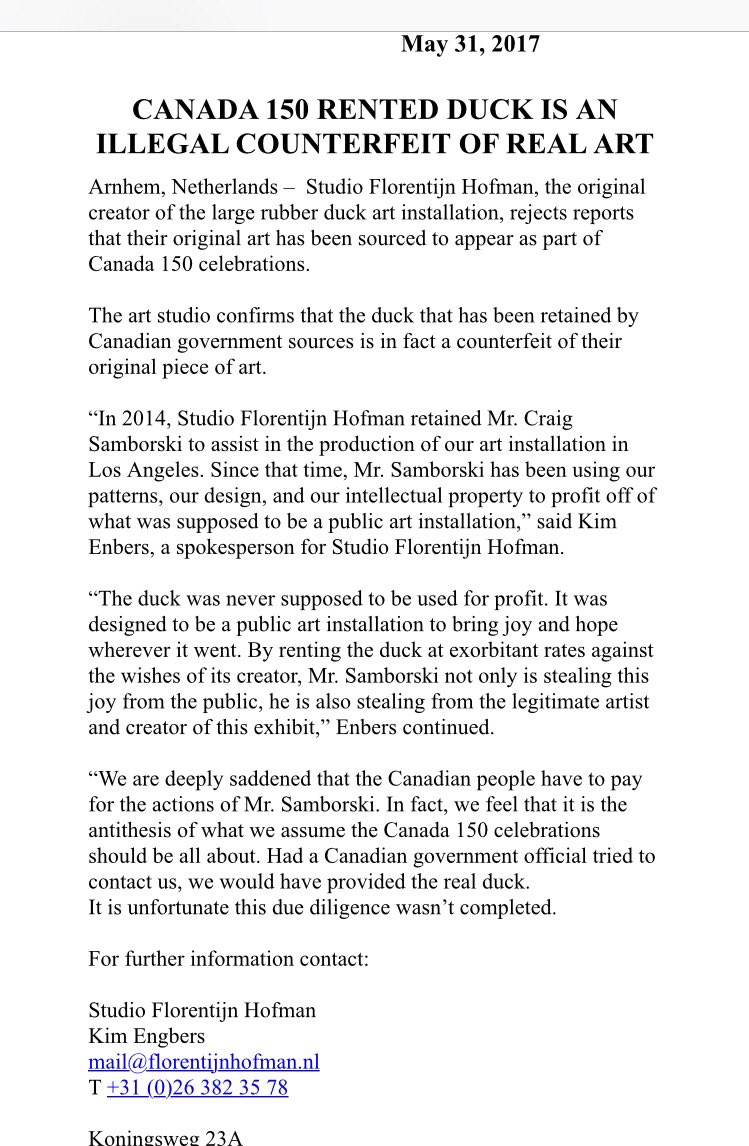 May 31, 2017

CANADA 150 RENTED DUCK IS AN ILLEGAL COUNTERFEIT OF REAL ART

Arnhem, Netherlands – Studio Florentijn Hofman, the original creator of the large rubber duck art installation, rejects reports that their original art has been sourced to appear as part of Canada 150 celebrations.

The art studio confirms that the duck that has been retained by Canadian government sources is in fact a counterfeit of their original piece of art.

“In 2014, Studio Florentijn Hofman retained Mr. Craig Samborski to assist in the production of our art installation in Los Angeles. Since that time, Mr. Samborski has been using our patterns, our design, and our intellectual property to profit off of what was supposed to be a public art installation,” said Kim Enbers, a spokesperson for Studio Florentijn Hofman.

“The duck was never supposed to be used for profit. It was designed to be a public art installation to bring joy and hope wherever it went. By renting the duck at exorbitant rates against the wishes of its creator, Mr. Samborski not only is stealing this joy from the public, he is also stealing from the legitimate artist and creator of this exhibit,” Enbers continued.

“We are deeply saddened that the Canadian people have to pay for the actions of Mr. Samborski. In fact, we feel that it is the antithesis of what we assume the Canada 150 celebrations should be all about. Had a Canadian government official tried to contact us, we would have provided the real duck.
It is unfortunate this due diligence wasn’t completed.

For further information contact:

Studio Florentijn Hofman
Kim Engbers
mail@florentijnhofman.nl
T +31 (0)26 382 35 78

Koningsweg 23A